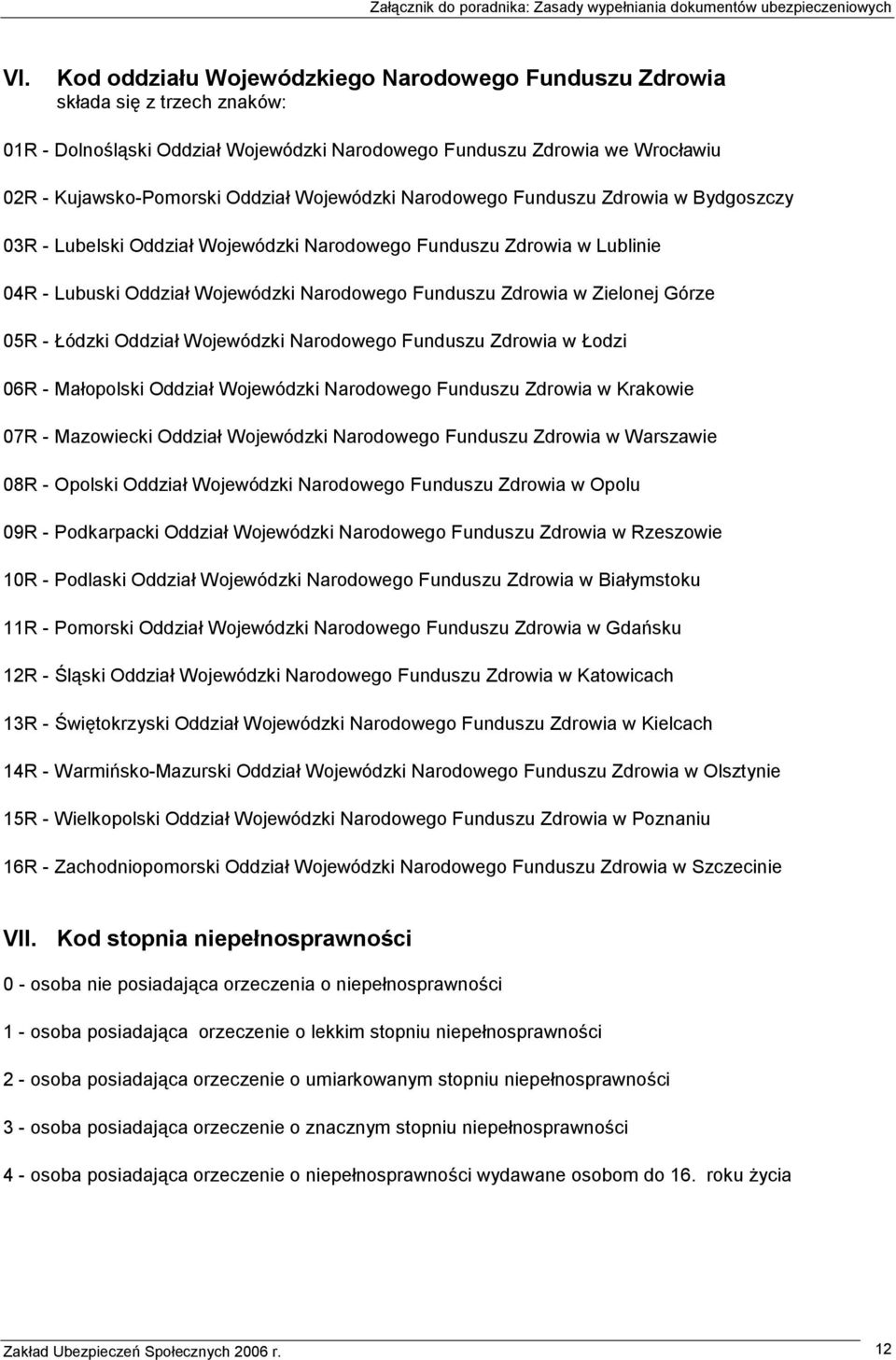 Załącznik do poradnika: Zasady wypełniania dokumentów ubezpieczeniowych

VI. Kod oddziału Wojewódzkiego Narodowego Funduszu Zdrowia składa się z trzech znaków:

01R - Dolnośląski Oddział Wojewódzki Narodowego Funduszu Zdrowia we Wrocławiu

02R - Kujawsko-Pomorski Oddział Wojewódzki Narodowego Funduszu Zdrowia w Bydgoszczy

03R - Lubelski Oddział Wojewódzki Narodowego Funduszu Zdrowia w Lublinie

04R - Lubuski Oddział Wojewódzki Narodowego Funduszu Zdrowia w Zielonej Górze

05R - Łódzki Oddział Wojewódzki Narodowego Funduszu Zdrowia w Łodzi

06R - Małopolski Oddział Wojewódzki Narodowego Funduszu Zdrowia w Krakowie

07R - Mazowiecki Oddział Wojewódzki Narodowego Funduszu Zdrowia w Warszawie

08R - Opolski Oddział Wojewódzki Narodowego Funduszu Zdrowia w Opolu

09R - Podkarpacki Oddział Wojewódzki Narodowego Funduszu Zdrowia w Rzeszowie

10R - Podlaski Oddział Wojewódzki Narodowego Funduszu Zdrowia w Białymstoku

11R - Pomorski Oddział Wojewódzki Narodowego Funduszu Zdrowia w Gdańsku

12R - Śląski Oddział Wojewódzki Narodowego Funduszu Zdrowia w Katowicach

13R - Świętokrzyski Oddział Wojewódzki Narodowego Funduszu Zdrowia w Kielcach

14R - Warmińsko-Mazurski Oddział Wojewódzki Narodowego Funduszu Zdrowia w Olsztynie

15R - Wielkopolski Oddział Wojewódzki Narodowego Funduszu Zdrowia w Poznaniu

16R - Zachodniopomorski Oddział Wojewódzki Narodowego Funduszu Zdrowia w Szczecinie

VII. Kod stopnia niepełnosprawności

0 - osoba nie posiadająca orzeczenia o niepełnosprawności

1 - osoba posiadająca orzeczenie o lekkim stopniu niepełnosprawności

2 - osoba posiadająca orzeczenie o umiarkowanym stopniu niepełnosprawności

3 - osoba posiadająca orzeczenie o znacznym stopniu niepełnosprawności

4 - osoba posiadająca orzeczenie o niepełnosprawności wydawane osobom do 16. roku życia

Zakład Ubezpieczeń Społecznych 2006 r.

12